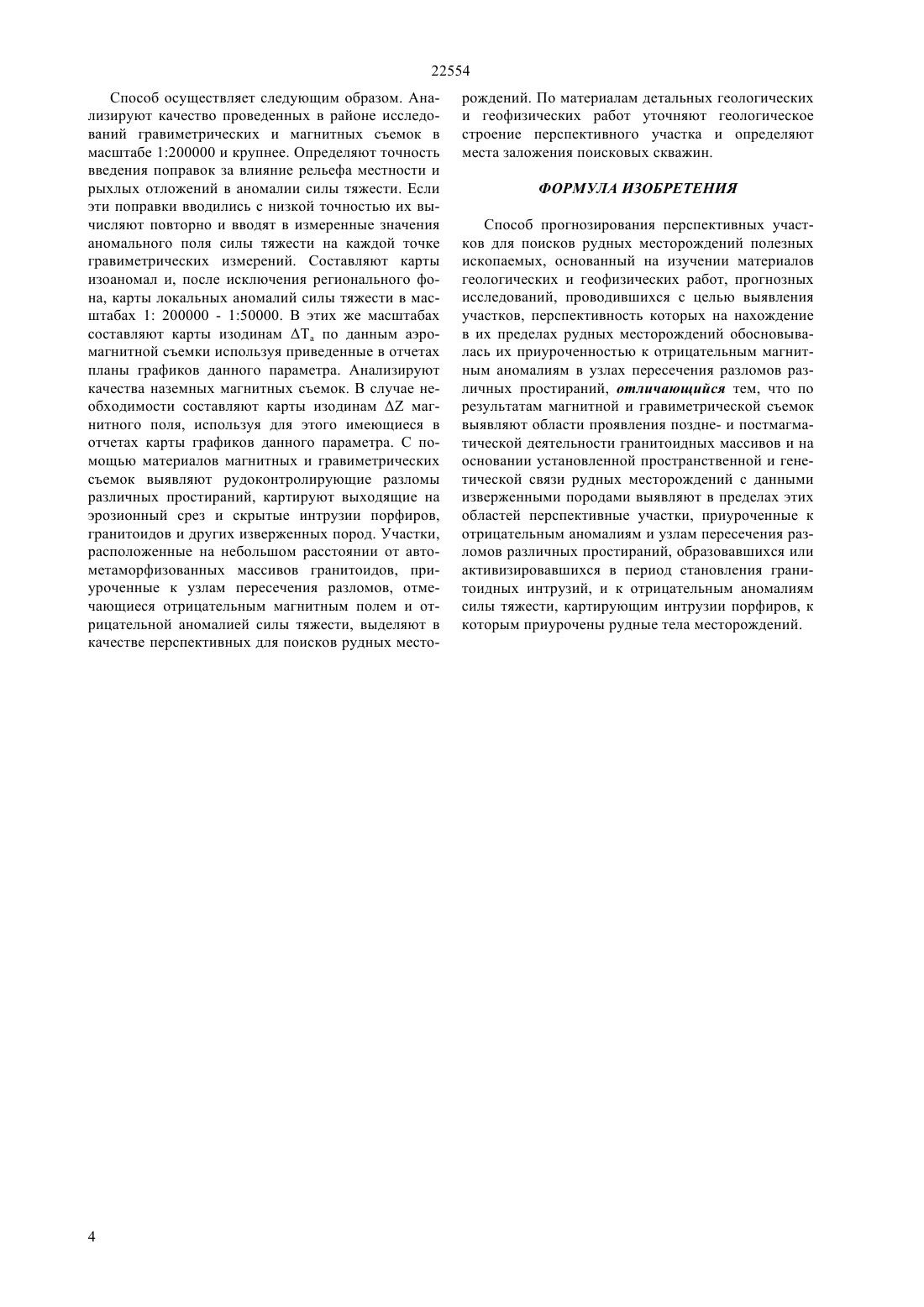 22554

Способ осуществляет следующим образом. Анализируют качество проведенных в районе исследований гравиметрических и магнитных съемок в масштабе 1:200000 и крупнее. Определяют точность введения поправок за влияние рельефа местности и рыхлых отложений в аномалии силы тяжести. Если эти поправки вводились с низкой точностью их вычисляют повторно и вводят в измеренные значения аномального поля силы тяжести на каждой точке гравиметрических измерений. Составляют карты изоаномал и, после исключения регионального фона, карты локальных аномалий силы тяжести в масштабах 1: 200000 - 1:50000. В этих же масштабах составляют карты изодинам $\Delta T_a$ по данным аэромагнитной съемки используя приведенные в отчетах планы графиков данного параметра. Анализируют качества наземных магнитных съемок. В случае необходимости составляют карты изодинам $\Delta Z$ магнитного поля, используя для этого имеющиеся в отчетах карты графиков данного параметра. С помощью материалов магнитных и гравиметрических съемок выявляют рудоконтролирующие разломы различных простираний, картируют выходящие на эрозионный срез и скрытые интрузии порфиров, гранитоидов и других изверженных пород. Участки, расположенные на небольшом расстоянии от автометаморфизованных массивов гранитоидов, приуроченные к узлам пересечения разломов, отмечающиеся отрицательным магнитным полем и отрицательной аномалией силы тяжести, выделяют в качестве перспективных для поисков рудных месторождений. По материалам детальных геологических и геофизических работ уточняют геологическое строение перспективного участка и определяют места заложения поисковых скважин.

ФОРМУЛА ИЗОБРЕТЕНИЯ

Способ прогнозирования перспективных участков для поисков рудных месторождений полезных ископаемых, основанный на изучении материалов геологических и геофизических работ, прогнозных исследований, проводившихся с целью выявления участков, перспективность которых на нахождение в их пределах рудных месторождений обосновывалась их приуроченностью к отрицательным магнитным аномалиям в узлах пересечения разломов различных простираний, отличающийся тем, что по результатам магнитной и гравиметрической съемок выявляют области проявления поздне- и постмагматической деятельности гранитоидных массивов и на основании установленной пространственной и генетической связи рудных месторождений с данными изверженными породами выявляют в пределах этих областей перспективные участки, приуроченные к отрицательным аномалиям и узлам пересечения разломов различных простираний, образовавшихся или активизировавшихся в период становления гранитоидных интрузий, и к отрицательным аномалиям силы тяжести, картирующим интрузии порфиров, к которым приурочены рудные тела месторождений.

4